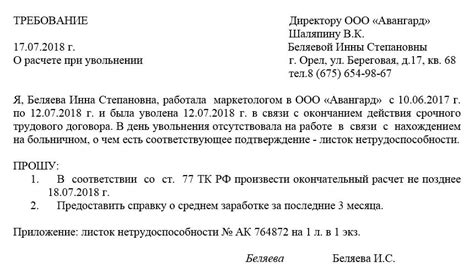 ТРЕБОВАНИЕ

17.07.2018 г.
О расчете при увольнении

Директору ООО «Авангард»
Шаляпину В.К.
Беляевой Инны Степановны
г. Орел, ул. Береговая, д.17, кв. 68
тел.8 (675) 654-98-67

Я, Беляева Инна Степановна, работала маркетологом в ООО «Авангард» с 10.06.2017 г. по 12.07.2018 г. и была уволена 12.07.2018 г. в связи с окончанием действия срочного трудового договора. В день увольнения отсутствовала на работе в связи с нахождением на больничном, о чем есть соответствующее подтверждение - листок нетрудоспособности.

ПРОШУ:
1. В соответствии со ст. 77 ТК РФ произвести окончательный расчет не позднее 18.07.2018 г.
2. Предоставить справку о среднем заработке за последние 3 месяца.

Приложение: листок нетрудоспособности № АК 764872 на 1 л. в 1 экз.

Беляева Беляева И.С.